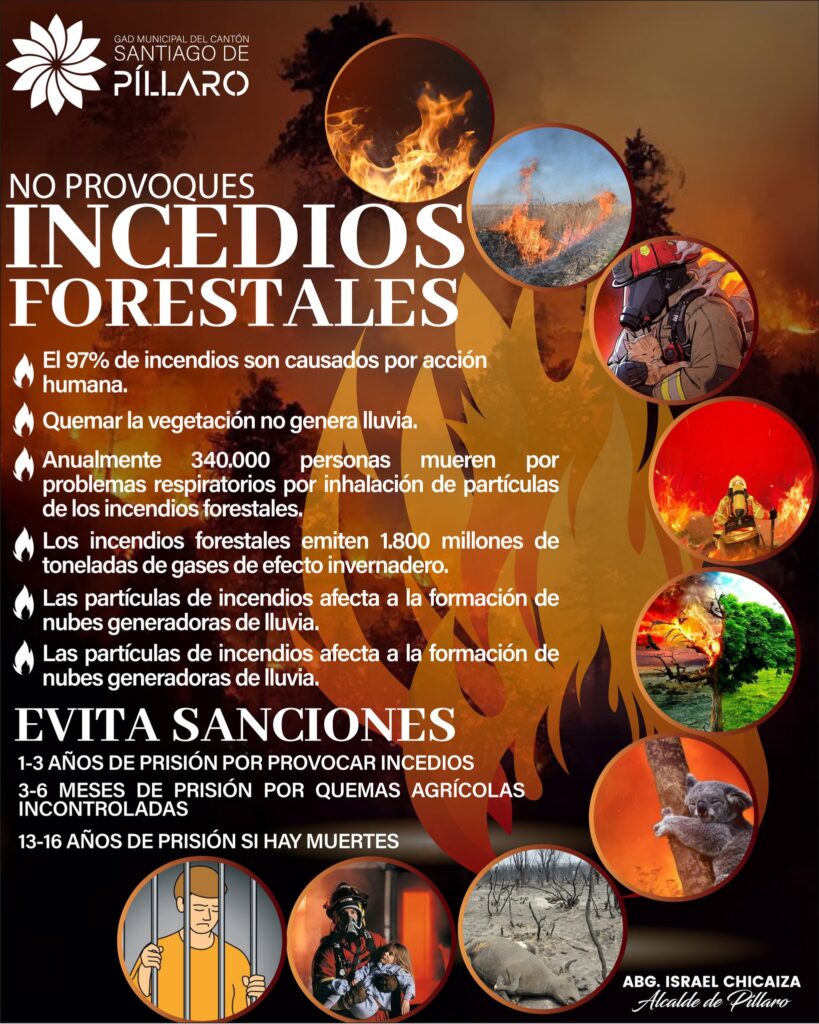 GAD MUNICIPAL DEL CANTÓN
SANTIAGO DE
PÍLLARO

NO PROVOQUES
INCEDIOS
FORESTALES

El 97% de incendios son causados por acción humana.

Quemar la vegetación no genera lluvia.

Anualmente 340.000 personas mueren por problemas respiratorios por inhalación de partículas de los incendios forestales.

Los incendios forestales emiten 1.800 millones de toneladas de gases de efecto invernadero.

Las partículas de incendios afecta a la formación de nubes generadoras de lluvia.

Las partículas de incendios afecta a la formación de nubes generadoras de lluvia.

EVITA SANCIONES

1-3 AÑOS DE PRISIÓN POR PROVOCAR INCEDIOS

3-6 MESES DE PRISIÓN POR QUEMAS AGRÍCOLAS INCONTROLADAS

13-16 AÑOS DE PRISIÓN SI HAY MUERTES

ABG. ISRAEL CHICAIZA
Alcalde de Píllaro